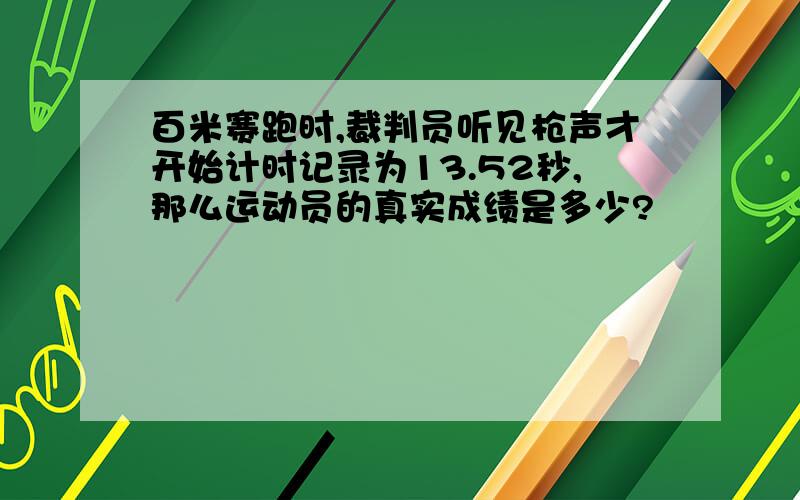 百米赛跑时,裁判员听见枪声才开始计时记录为13.52秒,那么运动员的真实成绩是多少?